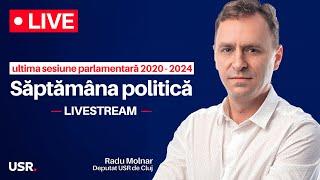 LIVE

ultima sesiune parlamentară 2020 - 2024

Săptămâna politică

LIVESTREAM

USR.

Radu Molnar
Deputat USR de Cluj